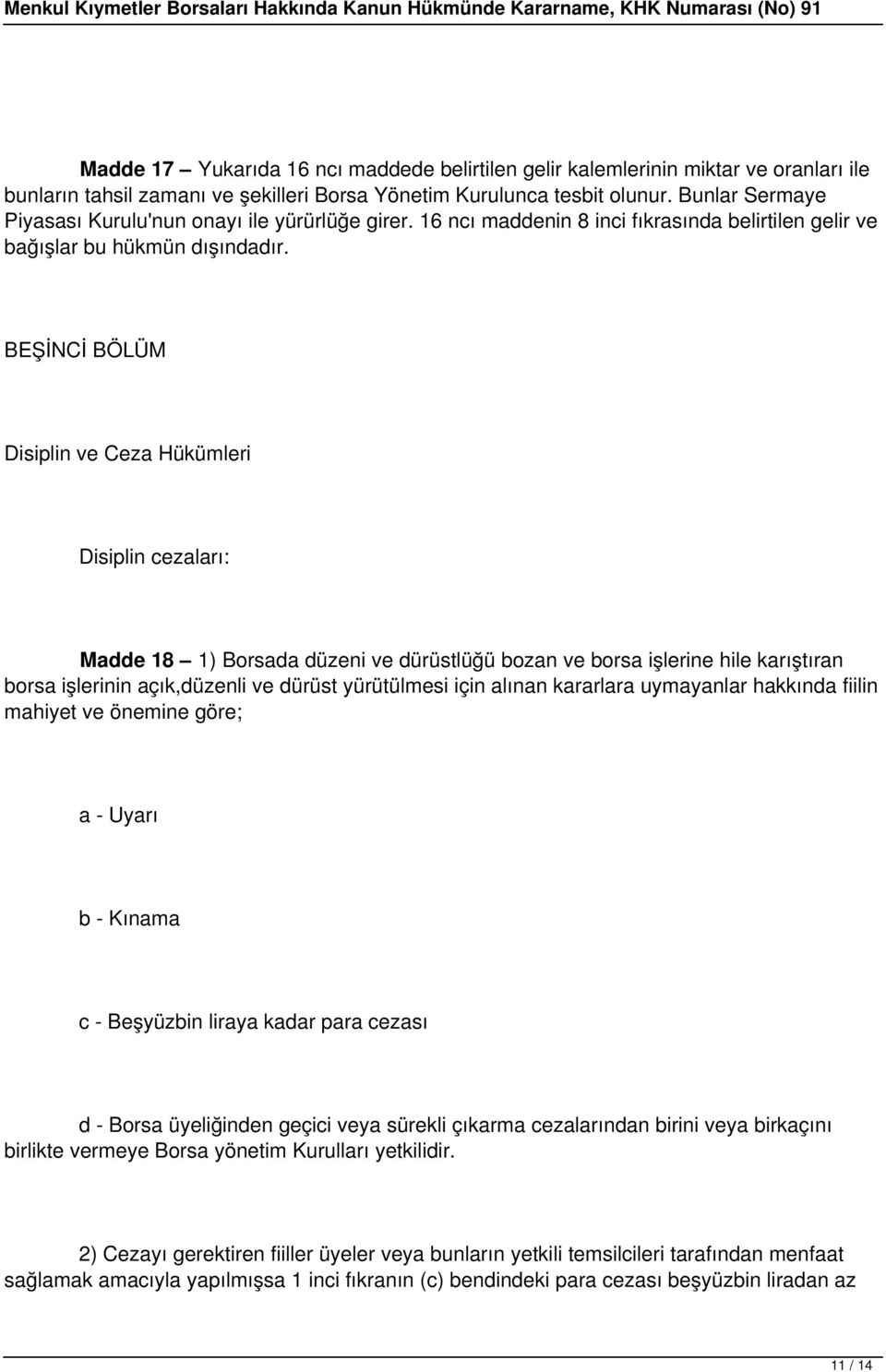 Menkul Kıymetler Borsaları Hakkında Kanun Hükmünde Kararname, KHK Numarası (No) 91

Madde 17 — Yukarıda 16 ncı maddede belirtilen gelir kalemlerinin miktar ve oranları ile bunların tahsil zamanı ve şekilleri Borsa Yönetim Kurulunca tesbit olunur. Bunlar Sermaye Piyasası Kurulu'nun onayı ile yürürlüğe girer. 16 ncı maddenin 8 inci fıkrasında belirtilen gelir ve bağışlar bu hükmün dışındadır.

BEŞİNCİ BÖLÜM

Disiplin ve Ceza Hükümleri

Disiplin cezaları:

Madde 18 — 1) Borsada düzeni ve dürüstlüğü bozan ve borsa işlerine hile karıştıran borsa işlerinin açık,düzenli ve dürüst yürütülmesi için alınan kararlara uymayanlar hakkında fiilin mahiyet ve önemine göre;

a - Uyarı

b - Kınama

c - Beşyüzbin liraya kadar para cezası

d - Borsa üyeliğinden geçici veya sürekli çıkarma cezalarından birini veya birkaçını birlikte vermeye Borsa yönetim Kurulları yetkilidir.

2) Cezayı gerektiren fiiller üyeler veya bunların yetkili temsilcileri tarafından menfaat sağlamak amacıyla yapılmışsa 1 inci fıkranın (c) bendindeki para cezası beşyüzbin liradan az

11 / 14